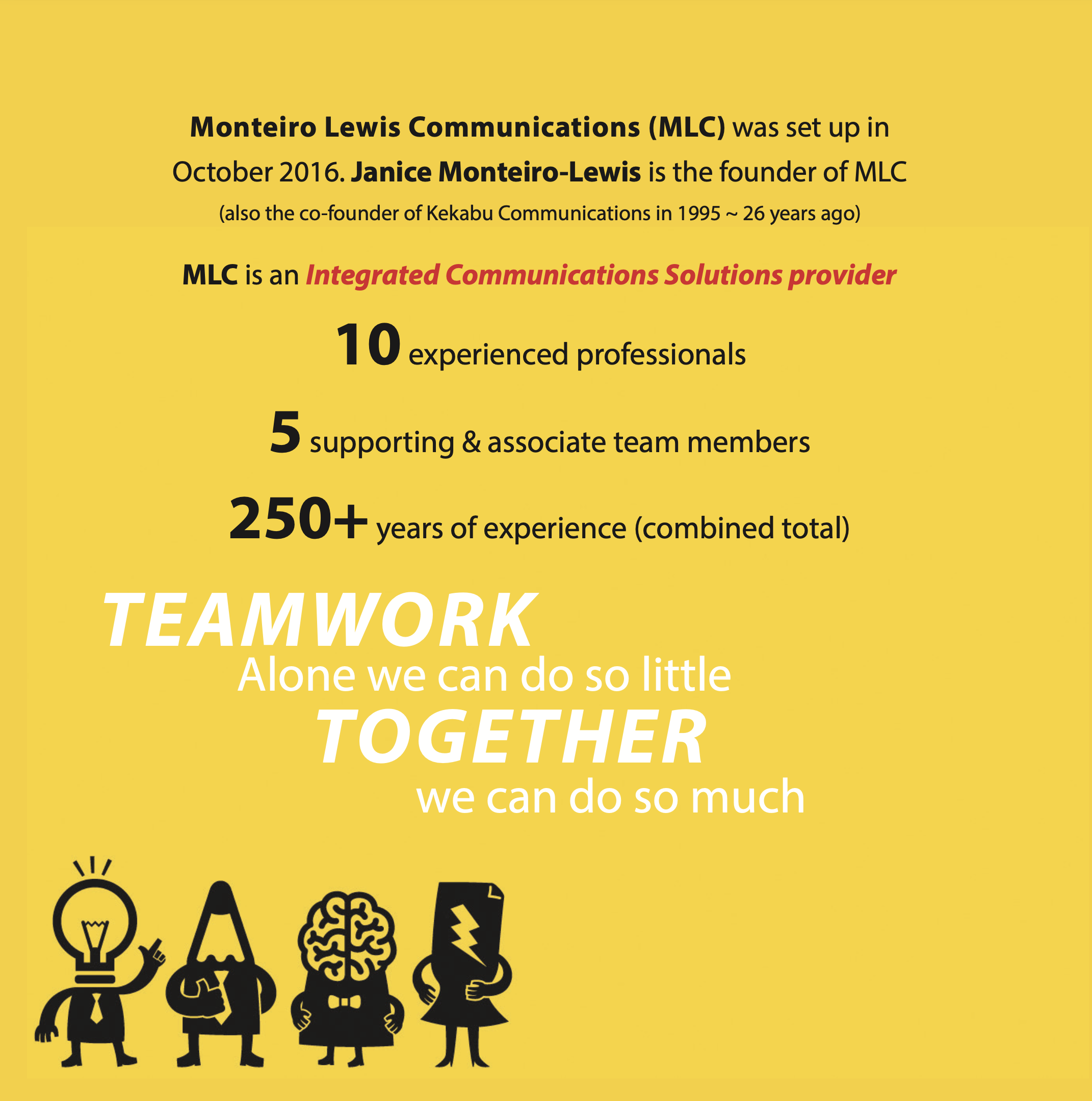 Monteiro Lewis Communications (MLC) was set up in October 2016. Janice Monteiro-Lewis is the founder of MLC

(also the co-founder of Kekabu Communications in 1995 ~ 26 years ago)

MLC is an Integrated Communications Solutions provider

10 experienced professionals

5 supporting & associate team members

250+ years of experience (combined total)

TEAMWORK

Alone we can do so little

TOGETHER

we can do so much